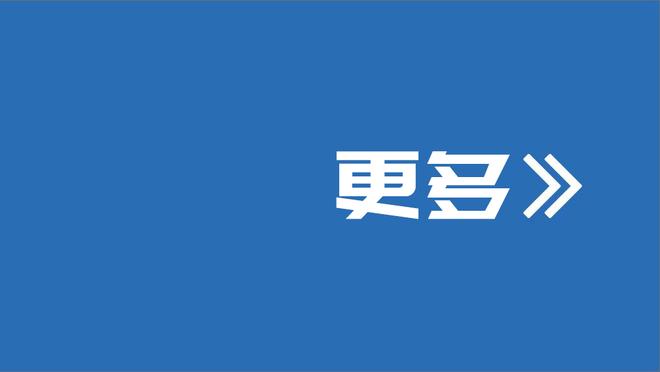 更多»